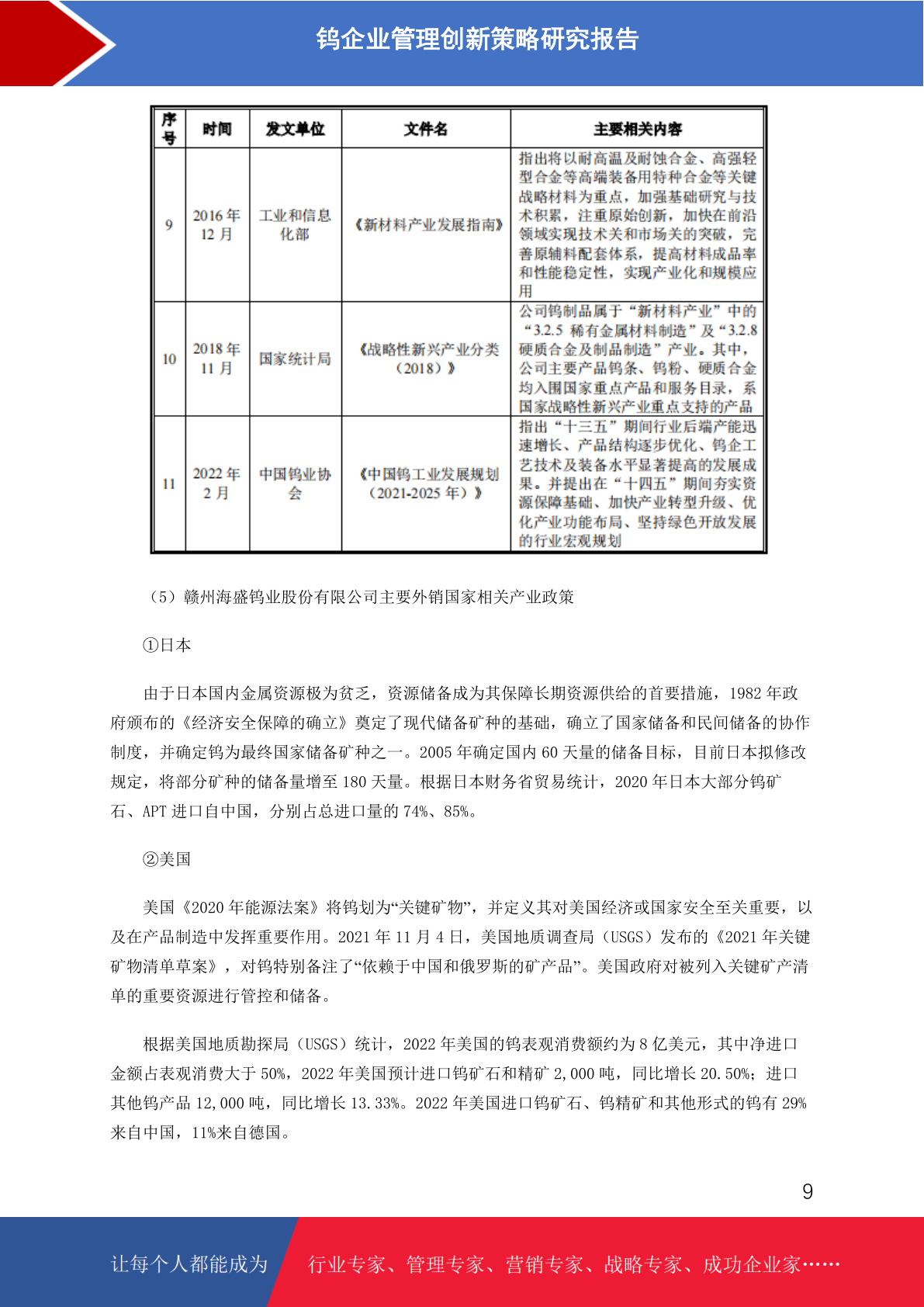 钨企业管理创新策略研究报告

| 序号 | 时间 | 发文单位 | 文件名 | 主要相关内容 |
|---|---|---|---|---|
| 9 | 2016 年 12 月 | 工业和信息化部 | 《新材料产业发展指南》 | 指出将以耐高温及耐蚀合金、高强轻型合金等高端装备用特种合金等关键战略材料为重点，加强基础研究与技术积累，注重原始创新，加快在前沿领域实现技术关和市场关的突破，完善原辅料配套体系，提高材料成品率和性能稳定性，实现产业化和规模应用 |
| 10 | 2018 年 11 月 | 国家统计局 | 《战略性新兴产业分类（2018）》 | 公司钨制品属于“新材料产业”中的“3.2.5 稀有金属材料制造”及“3.2.8 硬质合金及制品制造”产业。其中，公司主要产品钨条、钨粉、硬质合金均入围国家重点产品和服务目录，系国家战略性新兴产业重点支持的产品 |
| 11 | 2022 年 2 月 | 中国钨业协会 | 《中国钨工业发展规划（2021-2025 年）》 | 指出“十三五”期间行业后端产能迅速增长、产品结构逐步优化、钨企工艺技术及装备水平显著提高的发展成果。并提出在“十四五”期间夯实资源保障基础、加快产业转型升级、优化产业功能布局、坚持绿色开放发展的行业宏观规划 |

（5）赣州海盛钨业股份有限公司主要外销国家相关产业政策

①日本

由于日本国内金属资源极为贫乏，资源储备成为其保障长期资源供给的首要措施，1982 年政府颁布的《经济安全保障的确立》奠定了现代储备矿种的基础，确立了国家储备和民间储备的协作制度，并确定钨为最终国家储备矿种之一。2005 年确定国内 60 天量的储备目标，目前日本拟修改规定，将部分矿种的储备量增至 180 天量。根据日本财务省贸易统计，2020 年日本大部分钨矿石、APT 进口自中国，分别占总进口量的 74%、85%。

②美国

美国《2020 年能源法案》将钨划为“关键矿物”，并定义其对美国经济或国家安全至关重要，以及在产品制造中发挥重要作用。2021 年 11 月 4 日，美国地质调查局（USGS）发布的《2021 年关键矿物清单草案》，对钨特别备注了“依赖于中国和俄罗斯的矿产品”。美国政府对被列入关键矿产清单的重要资源进行管控和储备。

根据美国地质勘探局（USGS）统计，2022 年美国的钨表观消费额约为 8 亿美元，其中净进口金额占表观消费大于 50%，2022 年美国预计进口钨矿石和精矿 2,000 吨，同比增长 20.50%；进口其他钨产品 12,000 吨，同比增长 13.33%。2022 年美国进口钨矿石、钨精矿和其他形式的钨有 29%来自中国，11%来自德国。

9

让每个人都能成为 行业专家、管理专家、营销专家、战略专家、成功企业家……